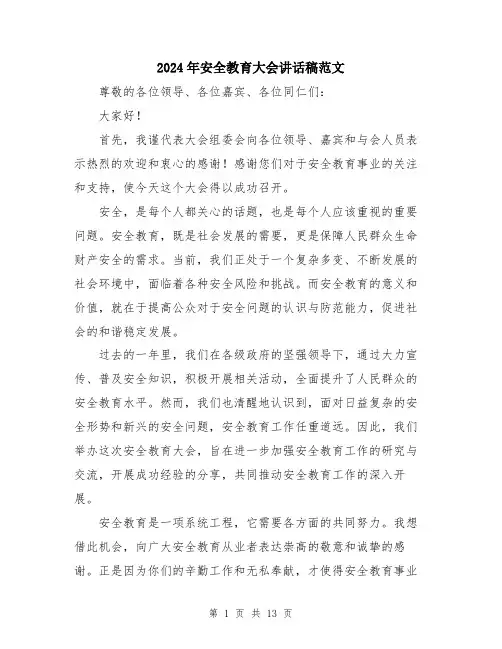 2024年安全教育大会讲话稿范文

尊敬的各位领导、各位嘉宾、各位同仁们：

大家好！

首先，我谨代表大会组委会向各位领导、嘉宾和与会人员表示热烈的欢迎和衷心的感谢！感谢您们对于安全教育事业的关注和支持，使今天这个大会得以成功召开。

安全，是每个人都关心的话题，也是每个人应该重视的重要问题。安全教育，既是社会发展的需要，更是保障人民群众生命财产安全的需求。当前，我们正处于一个复杂多变、不断发展的社会环境中，面临着各种安全风险和挑战。而安全教育的意义和价值，就在于提高公众对于安全问题的认识与防范能力，促进社会的和谐稳定发展。

过去的一年里，我们在各级政府的坚强领导下，通过大力宣传、普及安全知识，积极开展相关活动，全面提升了人民群众的安全教育水平。然而，我们也清醒地认识到，面对日益复杂的安全形势和新兴的安全问题，安全教育工作任重道远。因此，我们举办这次安全教育大会，旨在进一步加强安全教育工作的研究与交流，开展成功经验的分享，共同推动安全教育工作的深入开展。

安全教育是一项系统工程，它需要各方面的共同努力。我想借此机会，向广大安全教育从业者表达崇高的敬意和诚挚的感谢。正是因为你们的辛勤工作和无私奉献，才使得安全教育事业

第 1 页 共 13 页